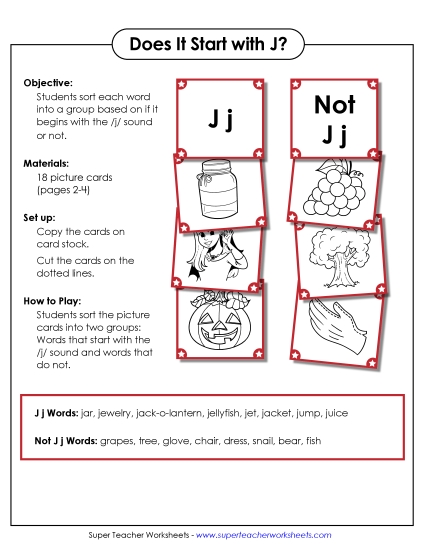 Does It Start with J?

Objective:
Students sort each word into a group based on if it begins with the /j/ sound or not.

Materials:
18 picture cards (pages 2-4)

Set up:
Copy the cards on card stock.
Cut the cards on the dotted lines.

How to Play:
Students sort the picture cards into two groups: Words that start with the /j/ sound and words that do not.

J j

Not J j

J j Words: jar, jewelry, jack-o-lantern, jellyfish, jet, jacket, jump, juice

Not J j Words: grapes, tree, glove, chair, dress, snail, bear, fish

Super Teacher Worksheets - www.superteacherworksheets.com